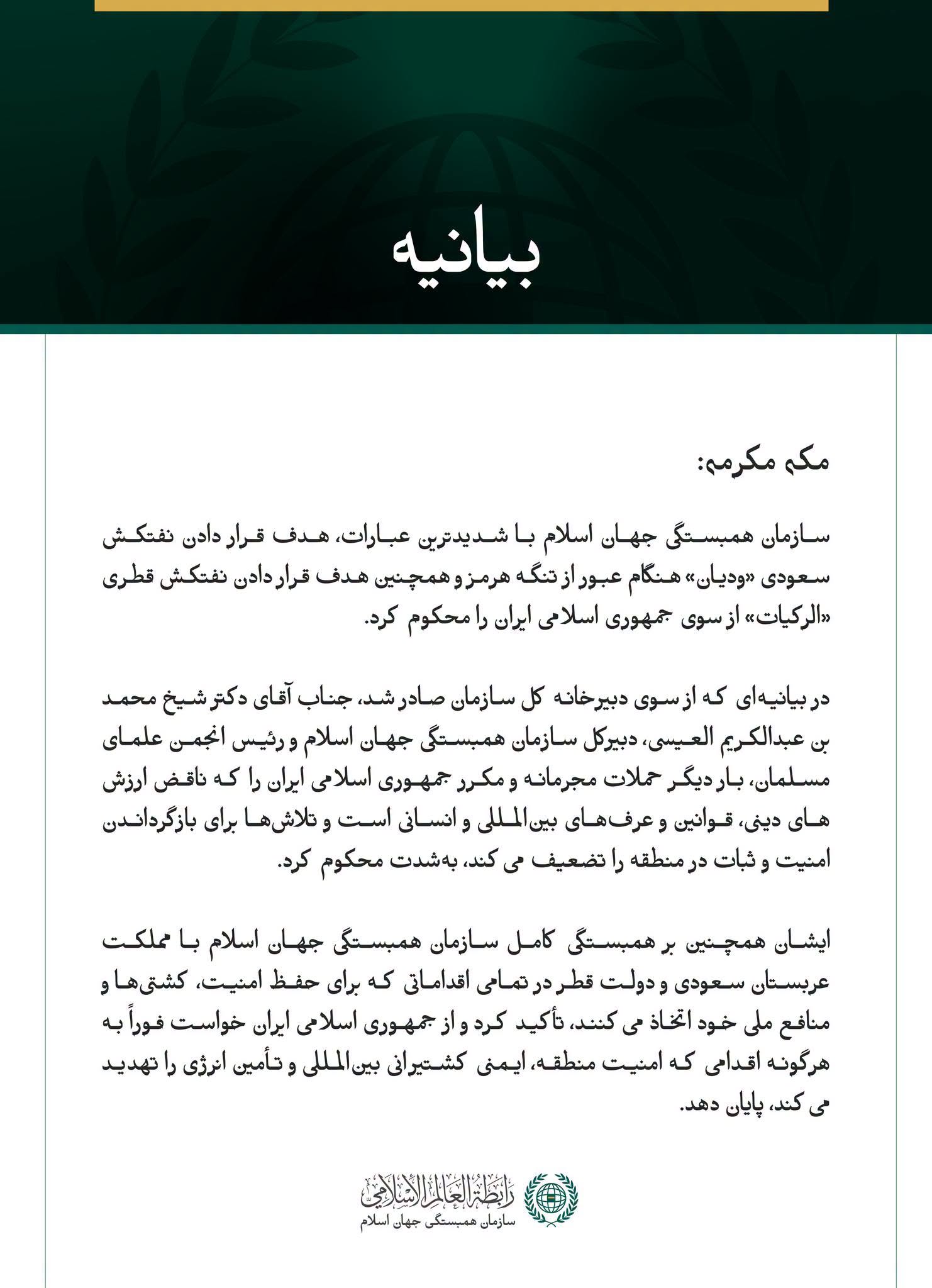 بیانیه

مکه مکرمه:

سازمان همبستگی جهان اسلام با شدیدترین عبارات، هدف قرار دادن نفتکش سعودی «ودیان» هنگام عبور از تنگه هرمز و همچنین هدف قرار دادن نفتکش قطری «الرکیات» از سوی جمهوری اسلامی ایران را محکوم کرد.

در بیانیه‌ای که از سوی دبیرخانه کل سازمان صادر شد، جناب آقای دکتر شیخ محمد بن عبدالکریم العیسی، دبیرکل سازمان همبستگی جهان اسلام و رئیس انجمن علمای مسلمان، بار دیگر حملات مجرمانه و مکرر جمهوری اسلامی ایران را که ناقض ارزش های دینی، قوانین و عرف‌های بین‌المللی و انسانی است و تلاش‌ها برای بازگرداندن امنیت و ثبات در منطقه را تضعیف می کند، به‌شدت محکوم کرد.

ایشان همچنین بر همبستگی کامل سازمان همبستگی جهان اسلام با مملکت عربستان سعودی و دولت قطر در تمامی اقداماتی که برای حفظ امنیت، کشتی‌ها و منافع ملی خود اتخاذ می کنند، تأکید کرد و از جمهوری اسلامی ایران خواست فوراً به هرگونه اقدامی که امنیت منطقه، ایمنی کشتیرانی بین‌المللی و تأمین انرژی را تهدید می کند، پایان دهد.

رابطة العالم الإسلامي
سازمان همبستگی جهان اسلام